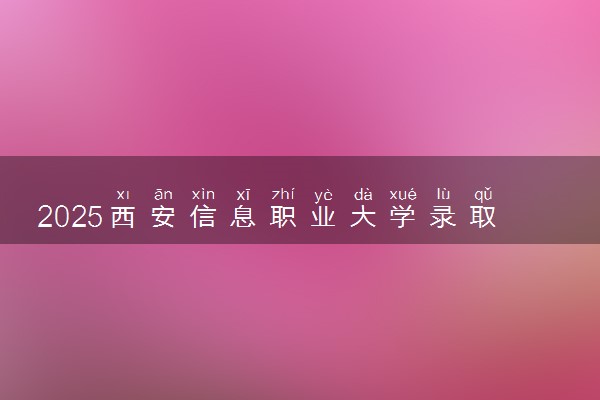 xı ān xìn xī zhí yè dà xué lù qǔ
2025西安信息职业大学录取